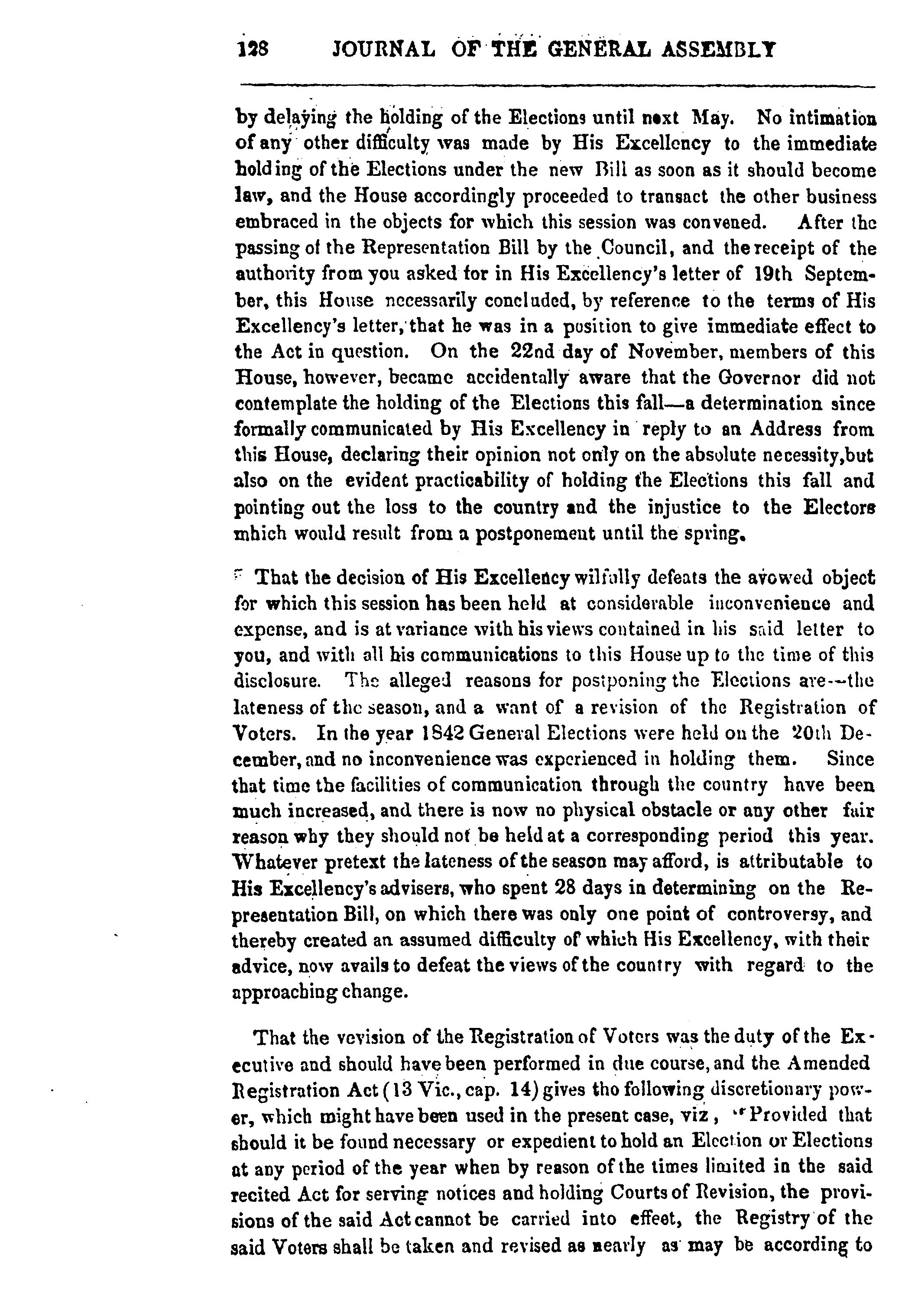 128 JOURNAL OF THE GENERAL ASSEMBLY

by delaying the holding of the Elections until next May. No intimation of any other difficulty was made by His Excellency to the immediate holding of the Elections under the new Bill as soon as it should become law, and the House accordingly proceeded to transact the other business embraced in the objects for which this session was convened. After the passing of the Representation Bill by the Council, and the receipt of the authority from you asked for in His Excellency's letter of 19th September, this House necessarily concluded, by reference to the terms of His Excellency's letter, that he was in a position to give immediate effect to the Act in question. On the 22nd day of November, members of this House, however, became accidentally aware that the Governor did not contemplate the holding of the Elections this fall—a determination since formally communicated by His Excellency in reply to an Address from this House, declaring their opinion not only on the absolute necessity,but also on the evident practicability of holding the Elections this fall and pointing out the loss to the country and the injustice to the Electors mhich would result from a postponement until the spring.

That the decision of His Excellency wilfully defeats the avowed object for which this session has been held at considerable inconvenience and expense, and is at variance with his views contained in his said letter to you, and with all his communications to this House up to the time of this disclosure. The alleged reasons for postponing the Elections are—the lateness of the season, and a want of a revision of the Registration of Voters. In the year 1842 General Elections were held on the 20th December, and no inconvenience was experienced in holding them. Since that time the facilities of communication through the country have been much increased, and there is now no physical obstacle or any other fair reason why they should not be held at a corresponding period this year. Whatever pretext the lateness of the season may afford, is attributable to His Excellency's advisers, who spent 28 days in determining on the Representation Bill, on which there was only one point of controversy, and thereby created an assumed difficulty of which His Excellency, with their advice, now avails to defeat the views of the country with regard to the approaching change.

That the vevision of the Registration of Voters was the duty of the Executive and should have been performed in due course, and the Amended Registration Act (13 Vic., cap. 14) gives tho following discretionary power, which might have been used in the present case, viz, "Provided that should it be found necessary or expedient to hold an Election or Elections at any period of the year when by reason of the times limited in the said recited Act for serving notices and holding Courts of Revision, the provisions of the said Act cannot be carried into effeet, the Registry of the said Voters shall be taken and revised as nearly as may be according to